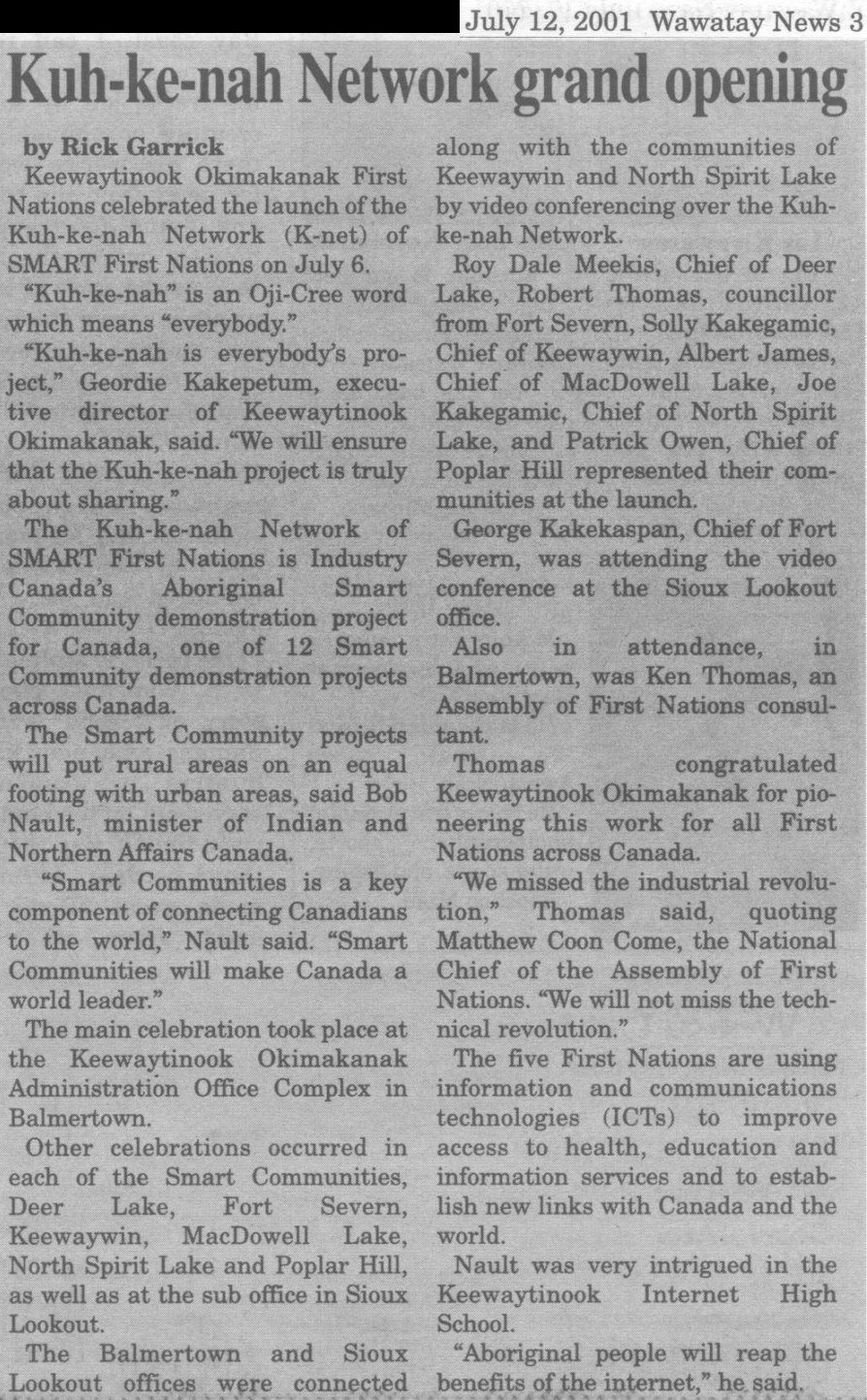 July 12, 2001 Wawatay News 3

Kuh-ke-nah Network grand opening

by Rick Garrick

Keewaytinook Okimakanak First Nations celebrated the launch of the Kuh-ke-nah Network (K-net) of SMART First Nations on July 6.

"Kuh-ke-nah" is an Oji-Cree word which means "everybody."

"Kuh-ke-nah is everybody's project," Geordie Kakepetum, executive director of Keewaytinook Okimakanak, said. "We will ensure that the Kuh-ke-nah project is truly about sharing."

The Kuh-ke-nah Network of SMART First Nations is Industry Canada's Aboriginal Smart Community demonstration project for Canada, one of 12 Smart Community demonstration projects across Canada.

The Smart Community projects will put rural areas on an equal footing with urban areas, said Bob Nault, minister of Indian and Northern Affairs Canada.

"Smart Communities is a key component of connecting Canadians to the world," Nault said. "Smart Communities will make Canada a world leader."

The main celebration took place at the Keewaytinook Okimakanak Administration Office Complex in Balmertown.

Other celebrations occurred in each of the Smart Communities, Deer Lake, Fort Severn, Keewaywin, MacDowell Lake, North Spirit Lake and Poplar Hill, as well as at the sub office in Sioux Lookout.

The Balmertown and Sioux Lookout offices were connected along with the communities of Keewaywin and North Spirit Lake by video conferencing over the Kuh-ke-nah Network.

Roy Dale Meekis, Chief of Deer Lake, Robert Thomas, councillor from Fort Severn, Solly Kakegamic, Chief of Keewaywin, Albert James, Chief of MacDowell Lake, Joe Kakegamic, Chief of North Spirit Lake, and Patrick Owen, Chief of Poplar Hill represented their communities at the launch.

George Kakekaspan, Chief of Fort Severn, was attending the video conference at the Sioux Lookout office.

Also in attendance, in Balmertown, was Ken Thomas, an Assembly of First Nations consultant.

Thomas congratulated Keewaytinook Okimakanak for pioneering this work for all First Nations across Canada.

"We missed the industrial revolution," Thomas said, quoting Matthew Coon Come, the National Chief of the Assembly of First Nations. "We will not miss the technical revolution."

The five First Nations are using information and communications technologies (ICTs) to improve access to health, education and information services and to establish new links with Canada and the world.

Nault was very intrigued in the Keewaytinook Internet High School.

"Aboriginal people will reap the benefits of the internet," he said.